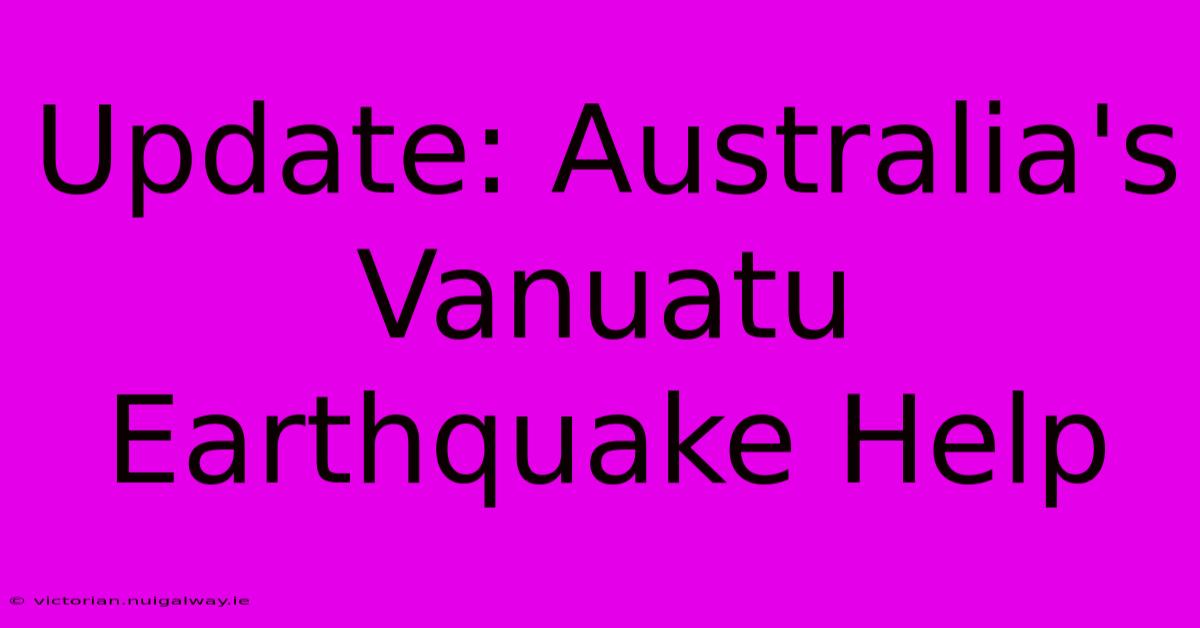 Update: Australia's Vanuatu Earthquake Help

© victorian.nuigalway.ie